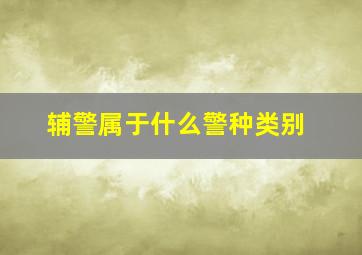 辅警属于什么警种类别